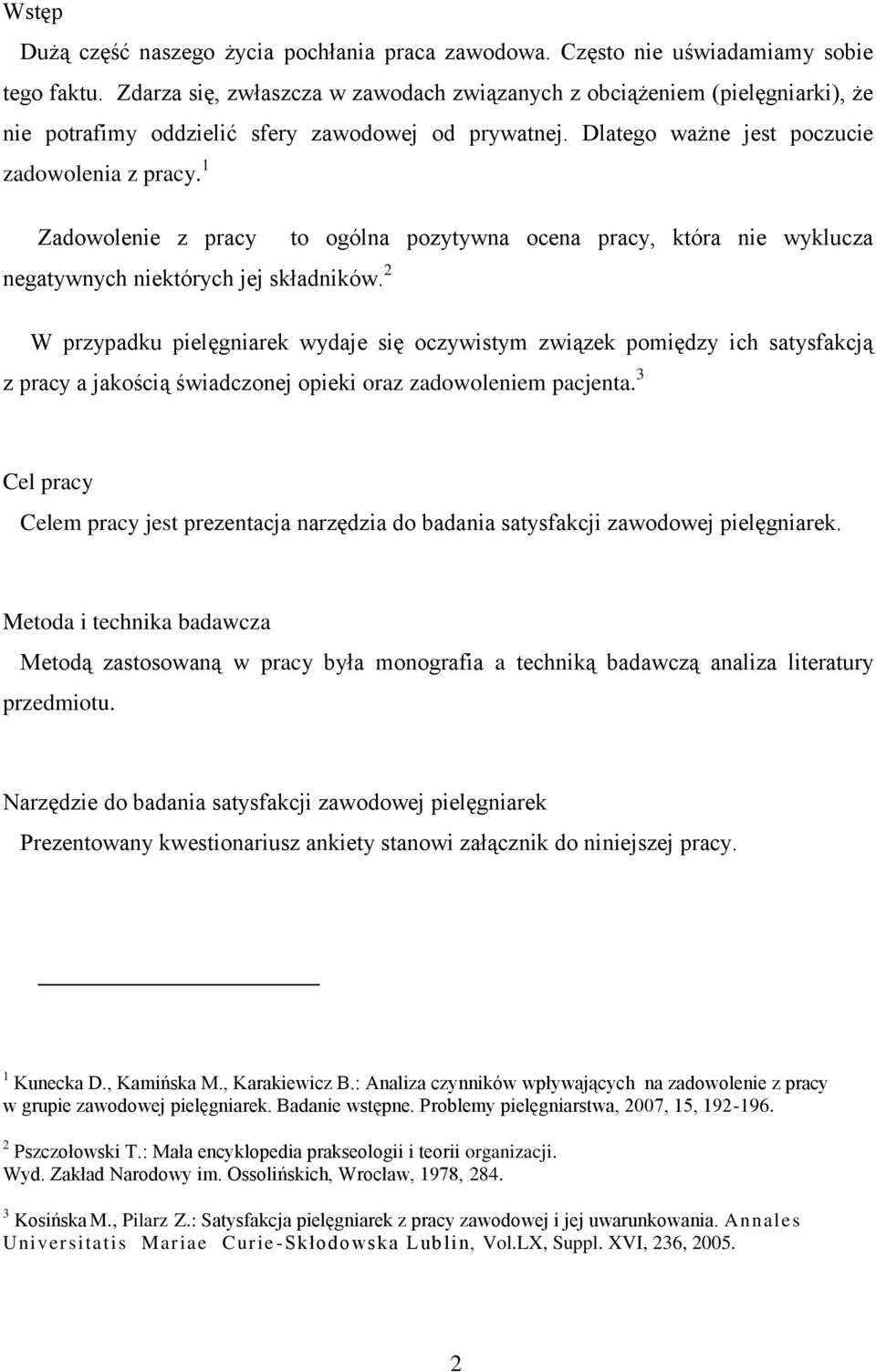 Wstęp

Dużą część naszego życia pochłania praca zawodowa. Często nie uświadamiamy sobie tego faktu. Zdarza się, zwłaszcza w zawodach związanych z obciążeniem (pielęgniarki), że nie potrafimy oddzielić sfery zawodowej od prywatnej. Dlatego ważne jest poczucie zadowolenia z pracy.$^1$

Zadowolenie z pracy to ogólna pozytywna ocena pracy, która nie wyklucza negatywnych niektórych jej składników.$^2$

W przypadku pielęgniarek wydaje się oczywistym związek pomiędzy ich satysfakcją z pracy a jakością świadczonej opieki oraz zadowoleniem pacjenta.$^3$

Cel pracy

Celem pracy jest prezentacja narzędzia do badania satysfakcji zawodowej pielęgniarek.

Metoda i technika badawcza

Metodą zastosowaną w pracy była monografia a techniką badawczą analiza literatury przedmiotu.

Narzędzie do badania satysfakcji zawodowej pielęgniarek

Prezentowany kwestionariusz ankiety stanowi załącznik do niniejszej pracy.

$^1$ Kunecka D., Kamińska M., Karakiewicz B.: Analiza czynników wpływających na zadowolenie z pracy w grupie zawodowej pielęgniarek. Badanie wstępne. Problemy pielęgniarstwa, 2007, 15, 192-196.

$^2$ Pszczołowski T.: Mała encyklopedia prakseologii i teorii organizacji. Wyd. Zakład Narodowy im. Ossolińskich, Wrocław, 1978, 284.

$^3$ Kosińska M., Pilarz Z.: Satysfakcja pielęgniarek z pracy zawodowej i jej uwarunkowania. Annales Universitatis Mariae Curie-Skłodowska Lublin, Vol.LX, Suppl. XVI, 236, 2005.

2